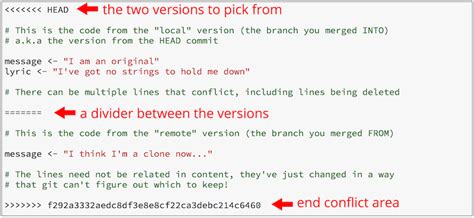 <<<<<<< HEAD the two versions to pick from

# This is the code from the "local" version (the branch you merged INTO)
# a.k.a the version from the HEAD commit

message <- "I am an original"
lyric <- "I've got no strings to hold me down"

# There can be multiple lines that conflict, including lines being deleted

======= a divider between the versions

# This is the code from the "remote" version (the branch you merged FROM)

message <- "I think I'm a clone now..."

# The lines need not be related in content, they've just changed in a way
# that git can't figure out which to keep!

>>>>>>> f292a3332aedc8df3e8e8cf22ca3debc214c6460 end conflict area